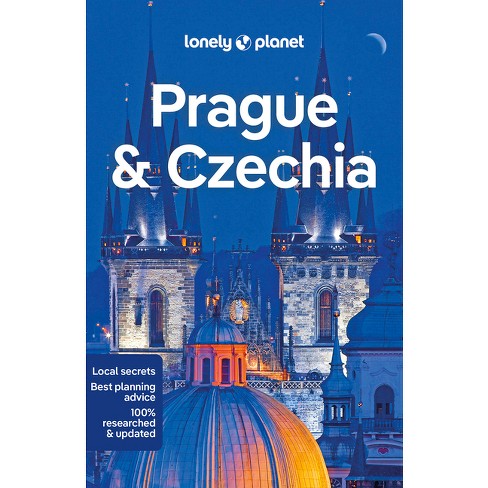 lonely planet

Prague & Czechia

Local secrets
Best planning advice
100% researched & updated